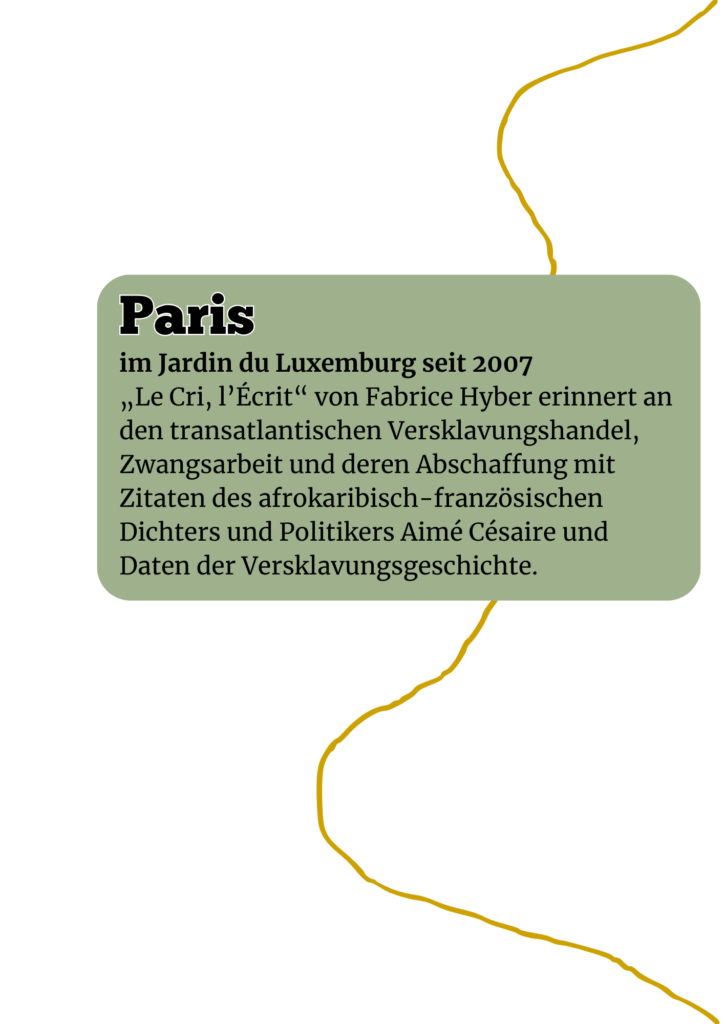 Paris

im Jardin du Luxemburg seit 2007
„Le Cri, l’Écrit“ von Fabrice Hyber erinnert an den transatlantischen Versklavungshandel, Zwangsarbeit und deren Abschaffung mit Zitaten des afrokaribisch-französischen Dichters und Politikers Aimé Césaire und Daten der Versklavungsgeschichte.